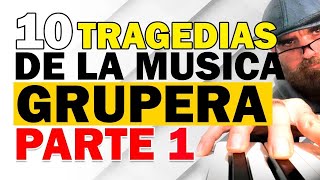 10 TRAGEDIAS
DE LA MUSICA
GRUPERA
PARTE 1